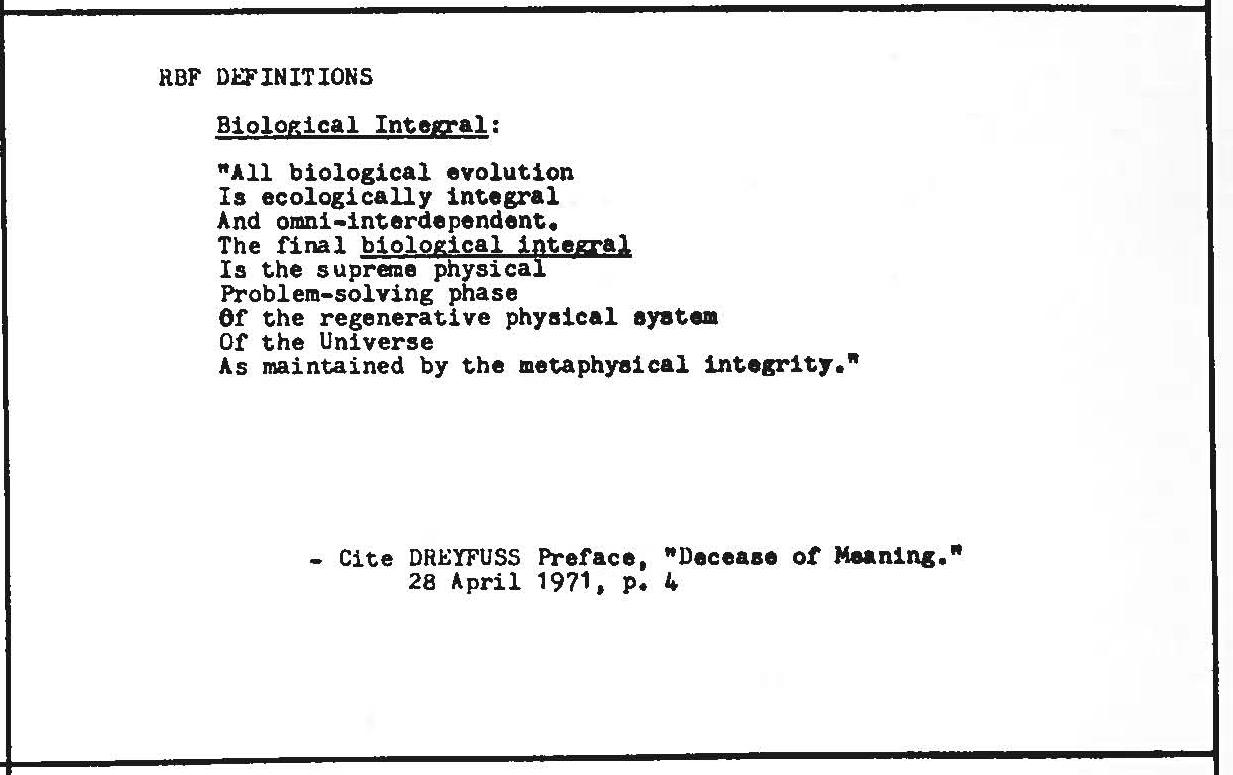 RBF DEFINITIONS

Biological Integral:

"All biological evolution
Is ecologically integral
And omni-interdependent.
The final biological integral
Is the supreme physical
Problem-solving phase
Of the regenerative physical system
Of the Universe
As maintained by the metaphysical integrity."

- Cite DREYFUSS Preface, "Decease of Meaning."
28 April 1971, p. 4